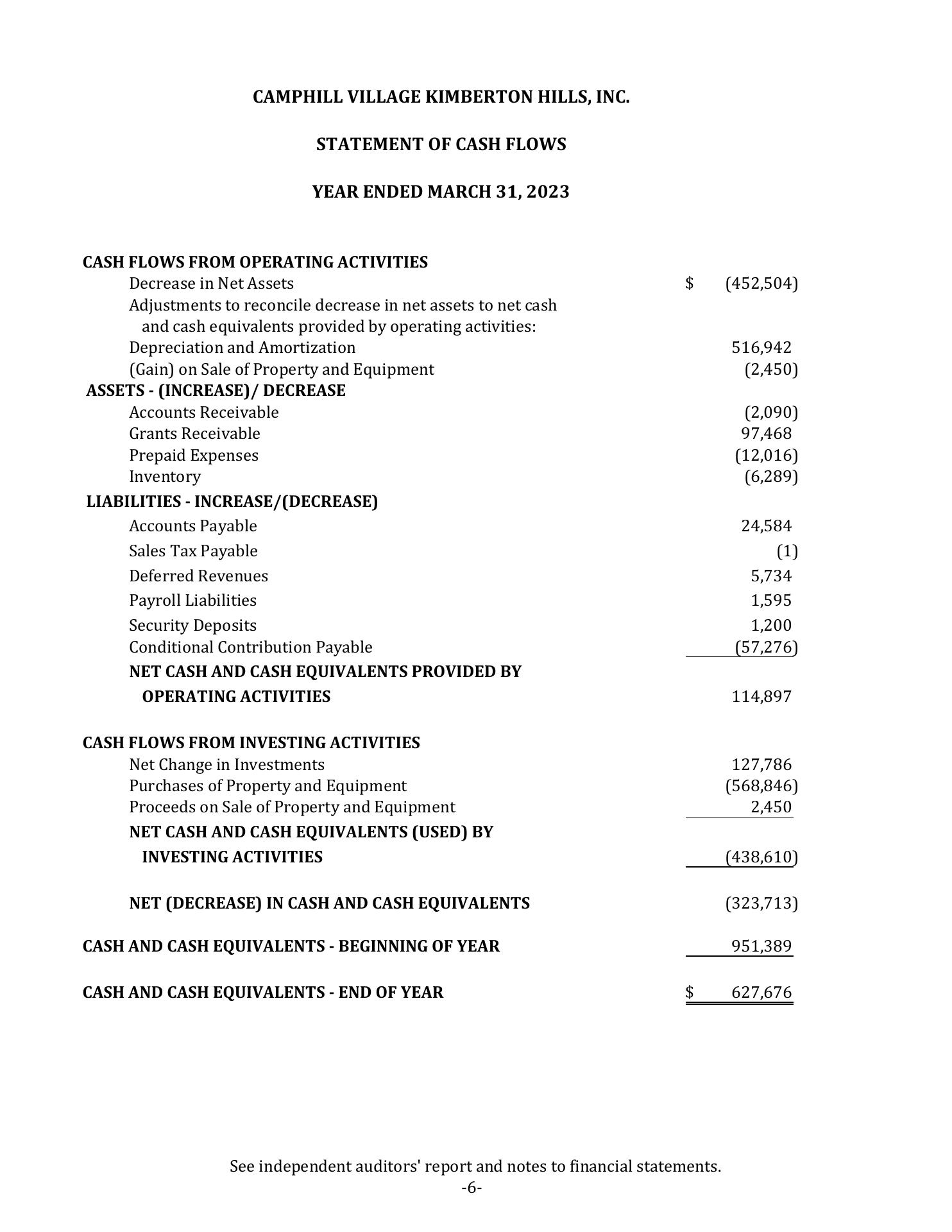 CAMPHILL VILLAGE KIMBERTON HILLS, INC.

STATEMENT OF CASH FLOWS

YEAR ENDED MARCH 31, 2023

| | |
|---|---|
| CASH FLOWS FROM OPERATING ACTIVITIES | |
| Decrease in Net Assets | $ (452,504) |
| Adjustments to reconcile decrease in net assets to net cash and cash equivalents provided by operating activities: | |
| Depreciation and Amortization | 516,942 |
| (Gain) on Sale of Property and Equipment | (2,450) |
| ASSETS - (INCREASE)/ DECREASE | |
| Accounts Receivable | (2,090) |
| Grants Receivable | 97,468 |
| Prepaid Expenses | (12,016) |
| Inventory | (6,289) |
| LIABILITIES - INCREASE/(DECREASE) | |
| Accounts Payable | 24,584 |
| Sales Tax Payable | (1) |
| Deferred Revenues | 5,734 |
| Payroll Liabilities | 1,595 |
| Security Deposits | 1,200 |
| Conditional Contribution Payable | (57,276) |
| NET CASH AND CASH EQUIVALENTS PROVIDED BY OPERATING ACTIVITIES | 114,897 |
| CASH FLOWS FROM INVESTING ACTIVITIES | |
| Net Change in Investments | 127,786 |
| Purchases of Property and Equipment | (568,846) |
| Proceeds on Sale of Property and Equipment | 2,450 |
| NET CASH AND CASH EQUIVALENTS (USED) BY INVESTING ACTIVITIES | (438,610) |
| NET (DECREASE) IN CASH AND CASH EQUIVALENTS | (323,713) |
| CASH AND CASH EQUIVALENTS - BEGINNING OF YEAR | 951,389 |
| CASH AND CASH EQUIVALENTS - END OF YEAR | $ 627,676 |

See independent auditors' report and notes to financial statements.
-6-